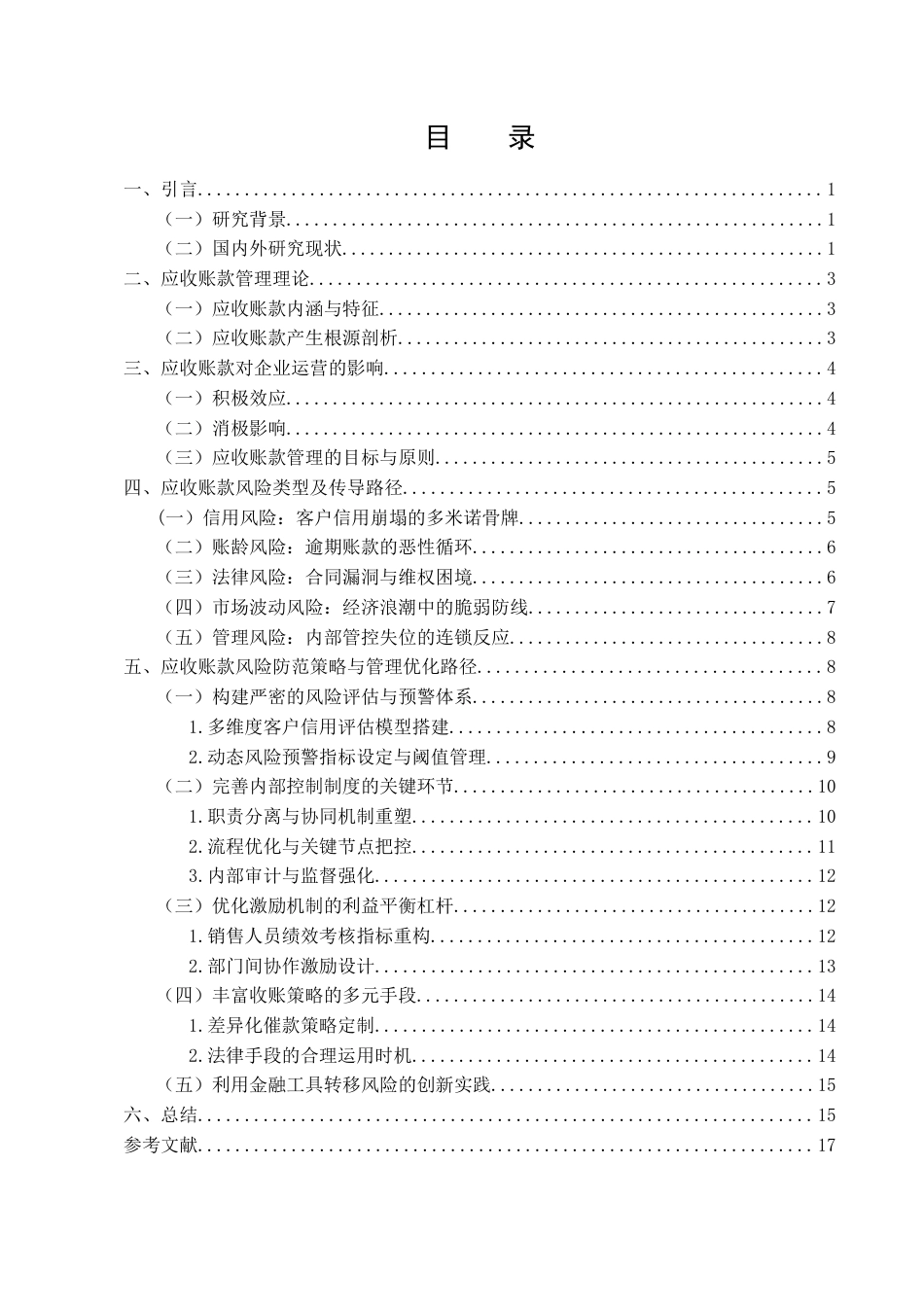 目　录

一、引言 1

（一）研究背景 1

（二）国内外研究现状 1

二、应收账款管理理论 3

（一）应收账款内涵与特征 3

（二）应收账款产生根源剖析 3

三、应收账款对企业运营的影响 4

（一）积极效应 4

（二）消极影响 4

（三）应收账款管理的目标与原则 5

四、应收账款风险类型及传导路径 5

（一）信用风险：客户信用崩塌的多米诺骨牌 5

（二）账龄风险：逾期账款的恶性循环 6

（三）法律风险：合同漏洞与维权困境 6

（四）市场波动风险：经济浪潮中的脆弱防线 7

（五）管理风险：内部管控失位的连锁反应 8

五、应收账款风险防范策略与管理优化路径 8

（一）构建严密的风险评估与预警体系 8

1.多维度客户信用评估模型搭建 8

2.动态风险预警指标设定与阈值管理 9

（二）完善内部控制制度的关键环节 10

1.职责分离与协同机制重塑 10

2.流程优化与关键节点把控 11

3.内部审计与监督强化 12

（三）优化激励机制的利益平衡杠杆 12

1.销售人员绩效考核指标重构 12

2.部门间协作激励设计 13

（四）丰富收账策略的多元手段 14

1.差异化催款策略定制 14

2.法律手段的合理运用时机 14

（五）利用金融工具转移风险的创新实践 15

六、总结 15

参考文献 17